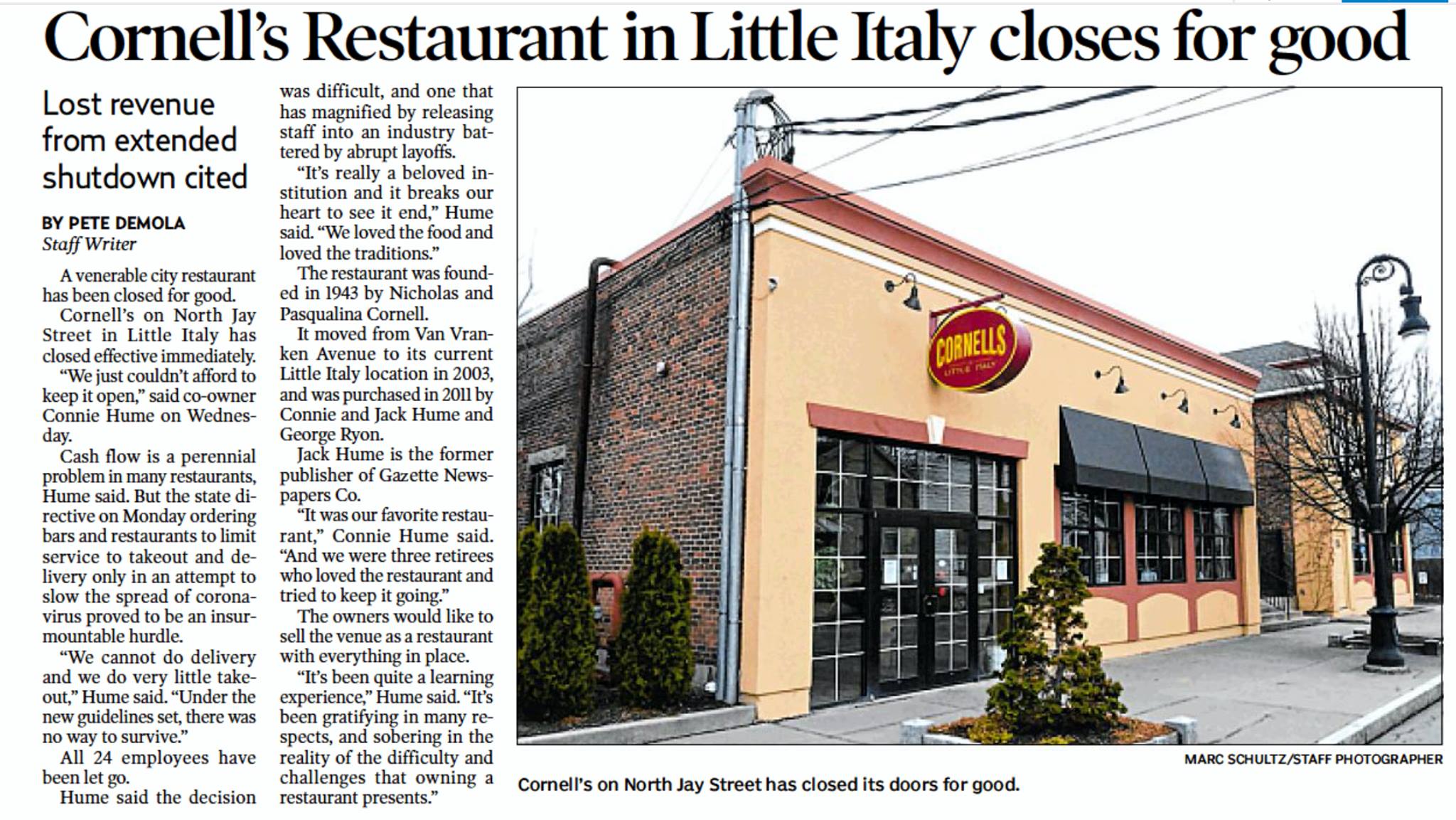 Cornell's Restaurant in Little Italy closes for good

Lost revenue from extended shutdown cited

BY PETE DEMOLA
Staff Writer

A venerable city restaurant has been closed for good.

Cornell's on North Jay Street in Little Italy has closed effective immediately.

"We just couldn't afford to keep it open," said co-owner Connie Hume on Wednesday.

Cash flow is a perennial problem in many restaurants, Hume said. But the state directive on Monday ordering bars and restaurants to limit service to takeout and delivery only in an attempt to slow the spread of coronavirus proved to be an insurmountable hurdle.

"We cannot do delivery and we do very little takeout," Hume said. "Under the new guidelines set, there was no way to survive."

All 24 employees have been let go.

Hume said the decision was difficult, and one that has magnified by releasing staff into an industry battered by abrupt layoffs.

"It's really a beloved institution and it breaks our heart to see it end," Hume said. "We loved the food and loved the traditions."

The restaurant was founded in 1943 by Nicholas and Pasqualina Cornell.

It moved from Van Vranken Avenue to its current Little Italy location in 2003, and was purchased in 2011 by Connie and Jack Hume and George Ryon.

Jack Hume is the former publisher of Gazette Newspapers Co.

"It was our favorite restaurant," Connie Hume said. "And we were three retirees who loved the restaurant and tried to keep it going."

The owners would like to sell the venue as a restaurant with everything in place.

"It's been quite a learning experience," Hume said. "It's been gratifying in many respects, and sobering in the reality of the difficulty and challenges that owning a restaurant presents."

CORNELLS
LITTLE ITALY

MARC SCHULTZ/STAFF PHOTOGRAPHER

Cornell's on North Jay Street has closed its doors for good.